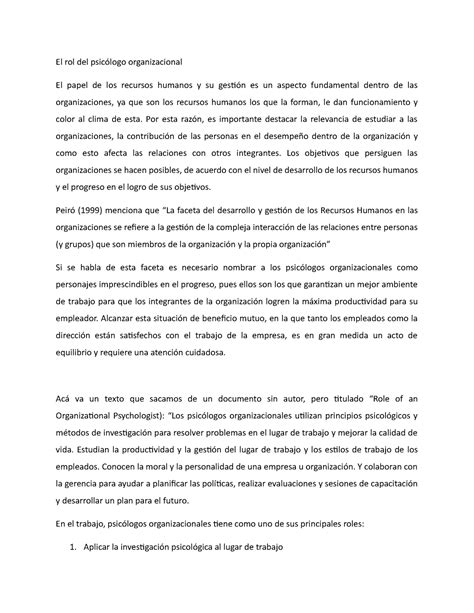 El rol del psicólogo organizacional

El papel de los recursos humanos y su gestión es un aspecto fundamental dentro de las organizaciones, ya que son los recursos humanos los que la forman, le dan funcionamiento y color al clima de esta. Por esta razón, es importante destacar la relevancia de estudiar a las organizaciones, la contribución de las personas en el desempeño dentro de la organización y como esto afecta las relaciones con otros integrantes. Los objetivos que persiguen las organizaciones se hacen posibles, de acuerdo con el nivel de desarrollo de los recursos humanos y el progreso en el logro de sus objetivos.

Peiró (1999) menciona que "La faceta del desarrollo y gestión de los Recursos Humanos en las organizaciones se refiere a la gestión de la compleja interacción de las relaciones entre personas (y grupos) que son miembros de la organización y la propia organización"

Si se habla de esta faceta es necesario nombrar a los psicólogos organizacionales como personajes imprescindibles en el progreso, pues ellos son los que garantizan un mejor ambiente de trabajo para que los integrantes de la organización logren la máxima productividad para su empleador. Alcanzar esta situación de beneficio mutuo, en la que tanto los empleados como la dirección están satisfechos con el trabajo de la empresa, es en gran medida un acto de equilibrio y requiere una atención cuidadosa.

Acá va un texto que sacamos de un documento sin autor, pero titulado "Role of an Organizational Psychologist): "Los psicólogos organizacionales utilizan principios psicológicos y métodos de investigación para resolver problemas en el lugar de trabajo y mejorar la calidad de vida. Estudian la productividad y la gestión del lugar de trabajo y los estilos de trabajo de los empleados. Conocen la moral y la personalidad de una empresa u organización. Y colaboran con la gerencia para ayudar a planificar las políticas, realizar evaluaciones y sesiones de capacitación y desarrollar un plan para el futuro.

En el trabajo, psicólogos organizacionales tiene como uno de sus principales roles:

1. Aplicar la investigación psicológica al lugar de trabajo